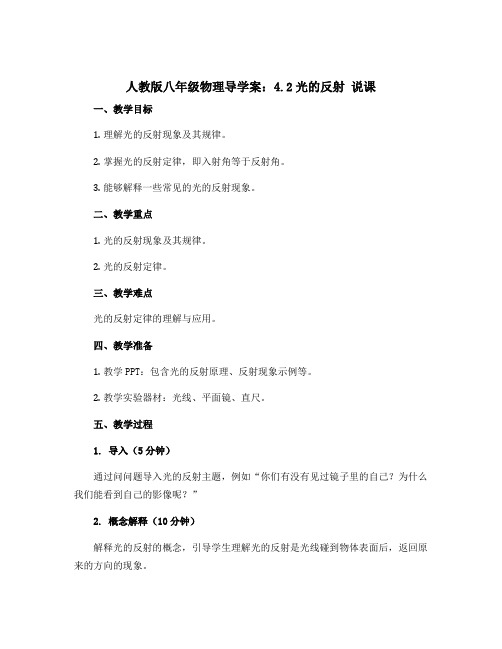 人教版八年级物理导学案：4.2 光的反射 说课

一、教学目标

1. 理解光的反射现象及其规律。

2. 掌握光的反射定律，即入射角等于反射角。

3. 能够解释一些常见的光的反射现象。

二、教学重点

1. 光的反射现象及其规律。

2. 光的反射定律。

三、教学难点

光的反射定律的理解与应用。

四、教学准备

1. 教学 PPT：包含光的反射原理、反射现象示例等。

2. 教学实验器材：光线、平面镜、直尺。

五、教学过程

1. 导入（5 分钟）

通过问问题导入光的反射主题，例如“你们有没有见过镜子里的自己？为什么我们能看到自己的影像呢？”

2. 概念解释（10 分钟）

解释光的反射的概念，引导学生理解光的反射是光线碰到物体表面后，返回原来的方向的现象。